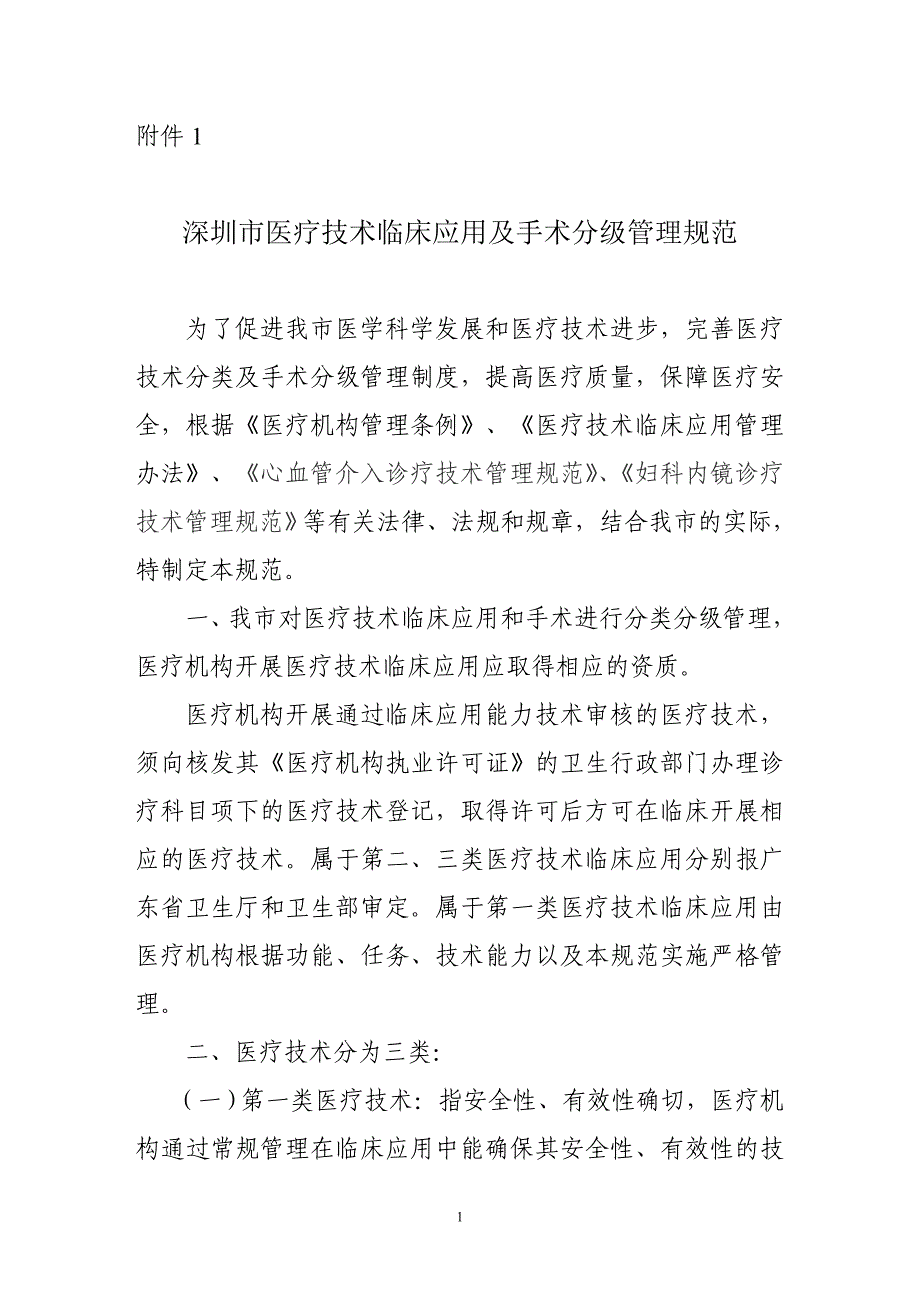 附件 1

深圳市医疗技术临床应用及手术分级管理规范

为了促进我市医学科学发展和医疗技术进步，完善医疗技术分类及手术分级管理制度，提高医疗质量，保障医疗安全，根据《医疗机构管理条例》、《医疗技术临床应用管理办法》、《心血管介入诊疗技术管理规范》、《妇科内镜诊疗技术管理规范》等有关法律、法规和规章，结合我市的实际，特制定本规范。

一、我市对医疗技术临床应用和手术进行分类分级管理，医疗机构开展医疗技术临床应用应取得相应的资质。

医疗机构开展通过临床应用能力技术审核的医疗技术，须向核发其《医疗机构执业许可证》的卫生行政部门办理诊疗科目项下的医疗技术登记，取得许可后方可在临床开展相应的医疗技术。属于第二、三类医疗技术临床应用分别报广东省卫生厅和卫生部审定。属于第一类医疗技术临床应用由医疗机构根据功能、任务、技术能力以及本规范实施严格管理。

二、医疗技术分为三类：

（一）第一类医疗技术：指安全性、有效性确切，医疗机构通过常规管理在临床应用中能确保其安全性、有效性的技

1